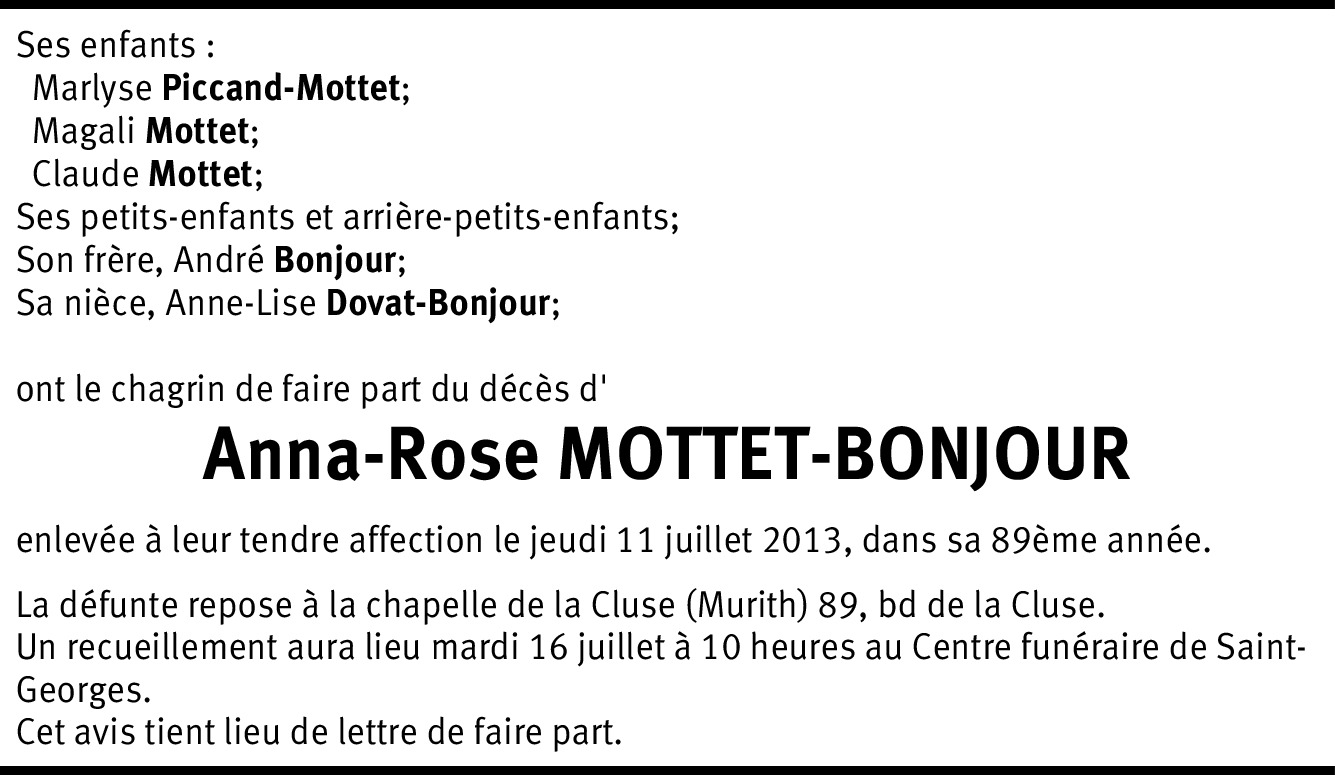 Ses enfants :
Marlyse Piccand-Mottet;
Magali Mottet;
Claude Mottet;
Ses petits-enfants et arrière-petits-enfants;
Son frère, André Bonjour;
Sa nièce, Anne-Lise Dovat-Bonjour;

ont le chagrin de faire part du décès d'

Anna-Rose MOTTET-BONJOUR

enlevée à leur tendre affection le jeudi 11 juillet 2013, dans sa 89ème année.

La défunte repose à la chapelle de la Cluse (Murith) 89, bd de la Cluse.
Un recueillement aura lieu mardi 16 juillet à 10 heures au Centre funéraire de Saint-Georges.
Cet avis tient lieu de lettre de faire part.